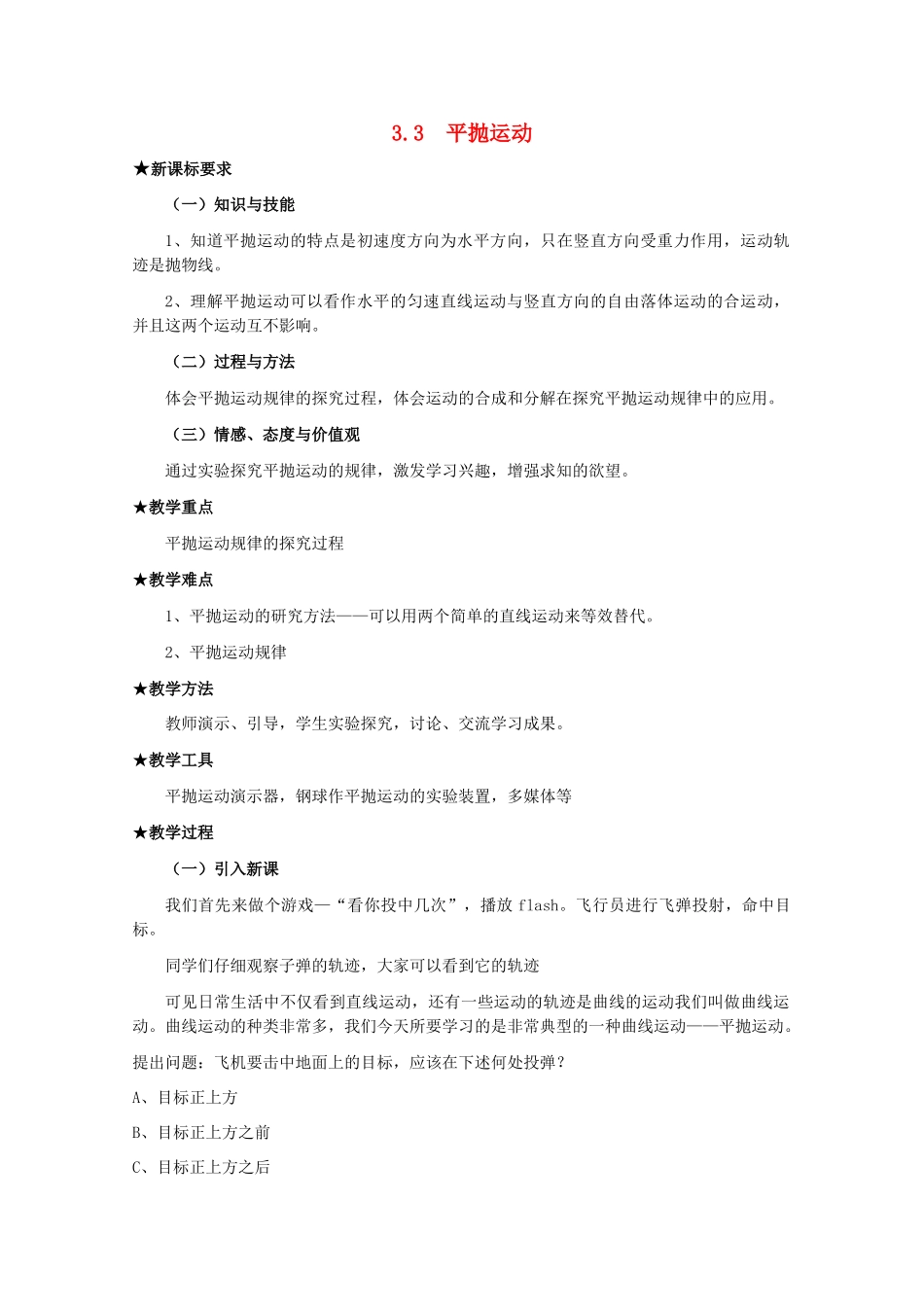 3.3 平抛运动

★新课标要求

（一）知识与技能

1、知道平抛运动的特点是初速度方向为水平方向，只在竖直方向受重力作用，运动轨迹是抛物线。

2、理解平抛运动可以看作水平的匀速直线运动与竖直方向的自由落体运动的合运动，并且这两个运动互不影响。

（二）过程与方法

体会平抛运动规律的探究过程，体会运动的合成和分解在探究平抛运动规律中的应用。

（三）情感、态度与价值观

通过实验探究平抛运动的规律，激发学习兴趣，增强求知的欲望。

★教学重点

平抛运动规律的探究过程

★教学难点

1、平抛运动的研究方法——可以用两个简单的直线运动来等效替代。

2、平抛运动规律

★教学方法

教师演示、引导，学生实验探究，讨论、交流学习成果。

★教学工具

平抛运动演示器，钢球作平抛运动的实验装置，多媒体等

★教学过程

（一）引入新课

我们首先来做个游戏—“看你投中几次”，播放flash。飞行员进行飞弹投射，命中目标。

同学们仔细观察子弹的轨迹，大家可以看到它的轨迹

可见日常生活中不仅看到直线运动，还有一些运动的轨迹是曲线的运动我们叫做曲线运动。曲线运动的种类非常多，我们今天所要学习的是非常典型的一种曲线运动——平抛运动。

提出问题：飞机要击中地面上的目标，应该在下述何处投弹？

A、目标正上方

B、目标正上方之前

C、目标正上方之后